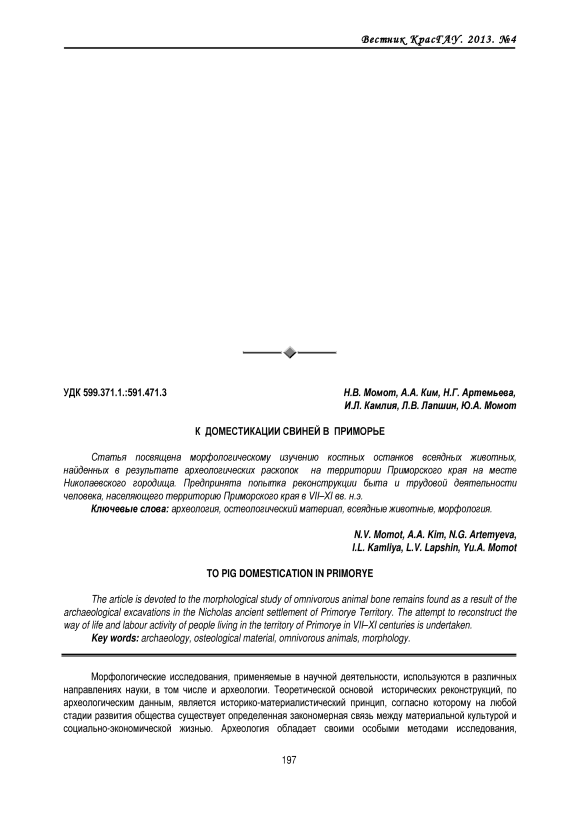 Вестник КрасГАУ. 2013. №4

УДК 599.371.1.:591.471.3

Н.В. Момот, А.А. Ким, Н.Г. Артемьева, И.Л. Камлия, Л.В. Лапшин, Ю.А. Момот

К ДОМЕСТИКАЦИИ СВИНЕЙ В ПРИМОРЬЕ

Статья посвящена морфологическому изучению костных останков всеядных животных, найденных в результате археологических раскопок на территории Приморского края на месте Николаевского городища. Предпринята попытка реконструкции быта и трудовой деятельности человека, населяющего территорию Приморского края в VII–XI вв. н.э.

Ключевые слова: археология, остеологический материал, всеядные животные, морфология.

N.V. Momot, A.A. Kim, N.G. Artemyeva, I.L. Kamliya, L.V. Lapshin, Yu.A. Momot

TO PIG DOMESTICATION IN PRIMORYE

The article is devoted to the morphological study of omnivorous animal bone remains found as a result of the archaeological excavations in the Nicholas ancient settlement of Primorye Territory. The attempt to reconstruct the way of life and labour activity of people living in the territory of Primorye in VII–XI centuries is undertaken.

Key words: archaeology, osteological material, omnivorous animals, morphology.

Морфологические исследования, применяемые в научной деятельности, используются в различных направлениях науки, в том числе и археологии. Теоретической основой исторических реконструкций, по археологическим данным, является историко-материалистический принцип, согласно которому на любой стадии развития общества существует определенная закономерная связь между материальной культурой и социально-экономической жизнью. Археология обладает своими особыми методами исследования,

197